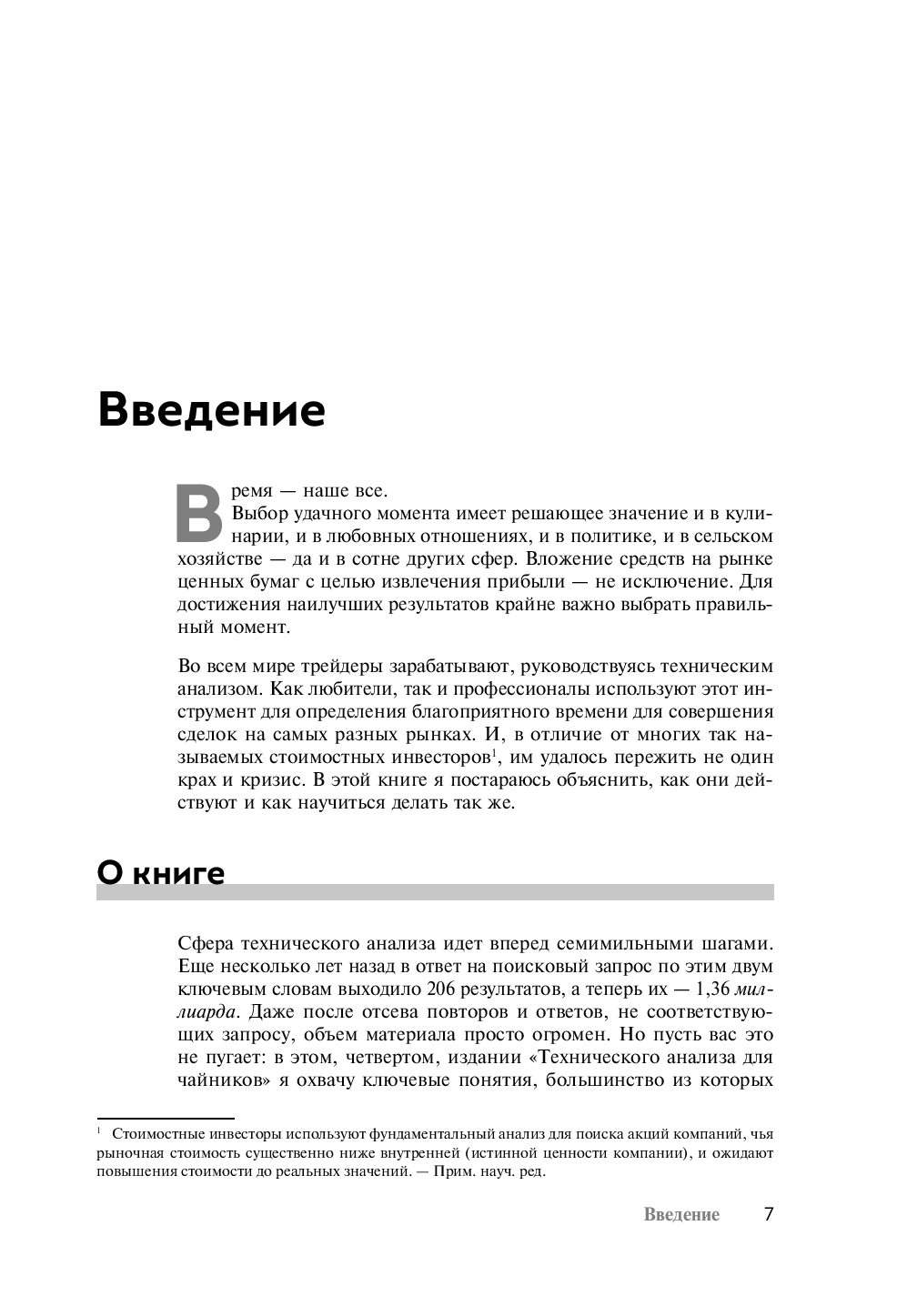 Введение

Время — наше все.

Выбор удачного момента имеет решающее значение и в кулинарии, и в любовных отношениях, и в политике, и в сельском хозяйстве — да и в сотне других сфер. Вложение средств на рынке ценных бумаг с целью извлечения прибыли — не исключение. Для достижения наилучших результатов крайне важно выбрать правильный момент.

Во всем мире трейдеры зарабатывают, руководствуясь техническим анализом. Как любители, так и профессионалы используют этот инструмент для определения благоприятного времени для совершения сделок на самых разных рынках. И, в отличие от многих так называемых стоимостных инвесторов$^1$, им удалось пережить не один крах и кризис. В этой книге я постараюсь объяснить, как они действуют и как научиться делать так же.

О книге

Сфера технического анализа идет вперед семимильными шагами. Еще несколько лет назад в ответ на поисковый запрос по этим двум ключевым словам выходило 206 результатов, а теперь их — 1,36 миллиарда. Даже после отсева повторов и ответов, не соответствующих запросу, объем материала просто огромен. Но пусть вас это не пугает: в этом, четвертом, издании «Технического анализа для чайников» я охвачу ключевые понятия, большинство из которых

$^1$ Стоимостные инвесторы используют фундаментальный анализ для поиска акций компаний, чья рыночная стоимость существенно ниже внутренней (истинной ценности компании), и ожидают повышения стоимости до реальных значений. — Прим. науч. ред.

Введение 7